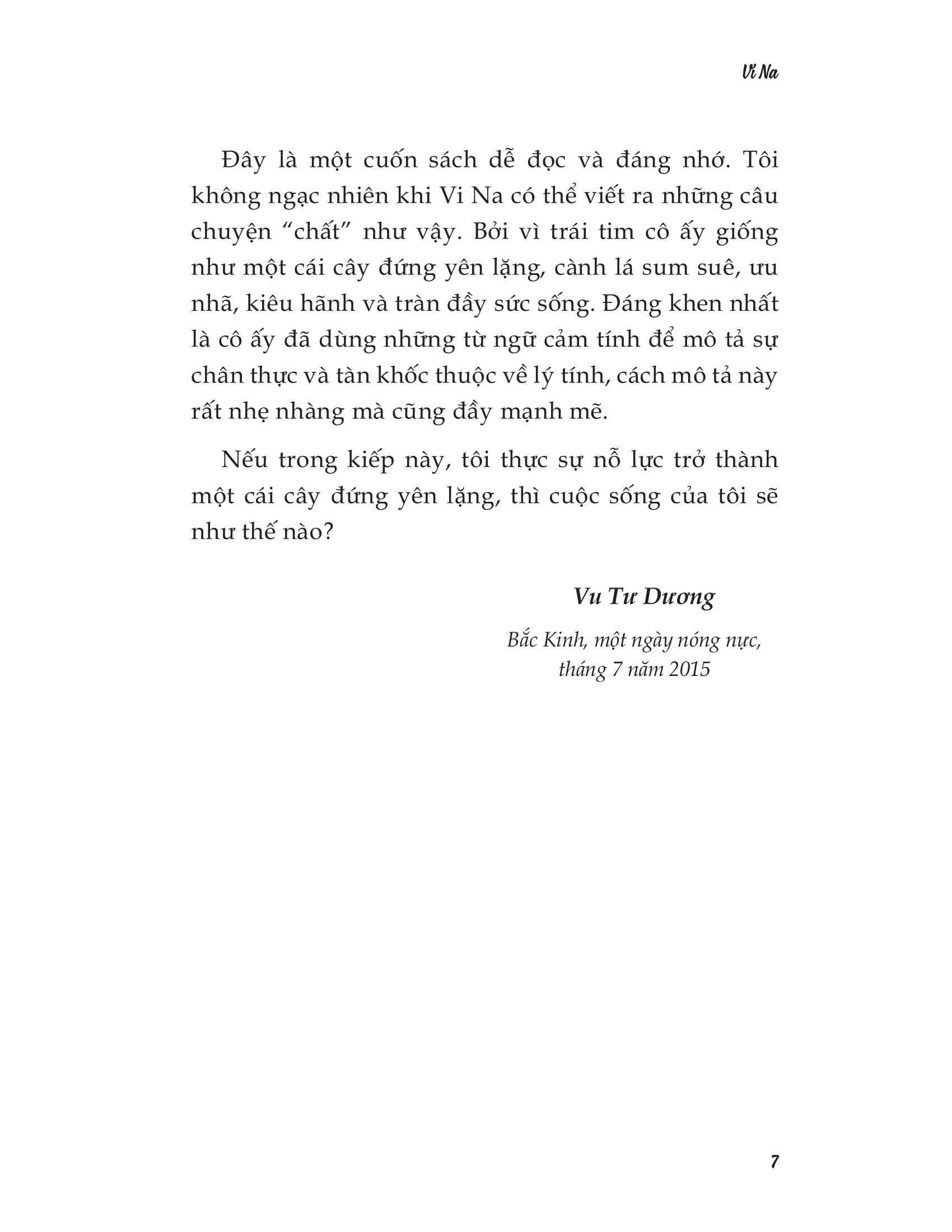 Vi Na

Đây là một cuốn sách dễ đọc và đáng nhớ. Tôi không ngạc nhiên khi Vi Na có thể viết ra những câu chuyện “chất” như vậy. Bởi vì trái tim cô ấy giống như một cái cây đứng yên lặng, cành lá sum suê, ưu nhã, kiêu hãnh và tràn đầy sức sống. Đáng khen nhất là cô ấy đã dùng những từ ngữ cảm tính để mô tả sự chân thực và tàn khốc thuộc về lý tính, cách mô tả này rất nhẹ nhàng mà cũng đầy mạnh mẽ.

Nếu trong kiếp này, tôi thực sự nỗ lực trở thành một cái cây đứng yên lặng, thì cuộc sống của tôi sẽ như thế nào?

Vu Tư Dương

Bắc Kinh, một ngày nóng nực, tháng 7 năm 2015

7